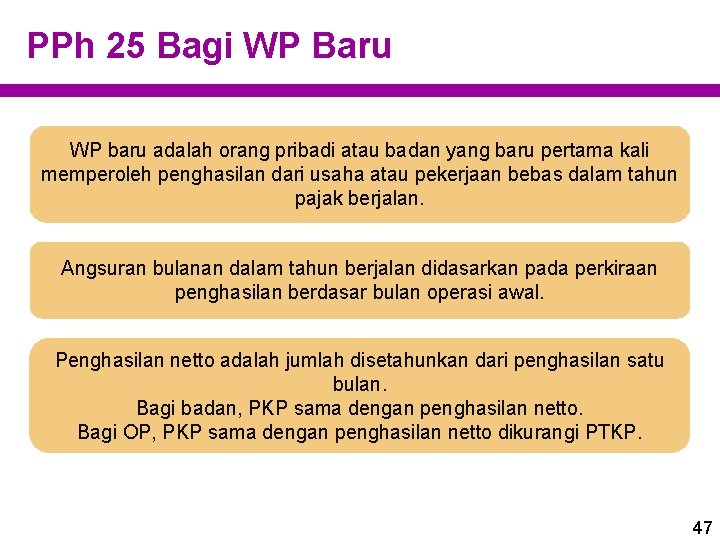 PPh 25 Bagi WP Baru

WP baru adalah orang pribadi atau badan yang baru pertama kali memperoleh penghasilan dari usaha atau pekerjaan bebas dalam tahun pajak berjalan.

Angsuran bulanan dalam tahun berjalan didasarkan pada perkiraan penghasilan berdasar bulan operasi awal.

Penghasilan netto adalah jumlah disetahunkan dari penghasilan satu bulan.
Bagi badan, PKP sama dengan penghasilan netto.
Bagi OP, PKP sama dengan penghasilan netto dikurangi PTKP.

47